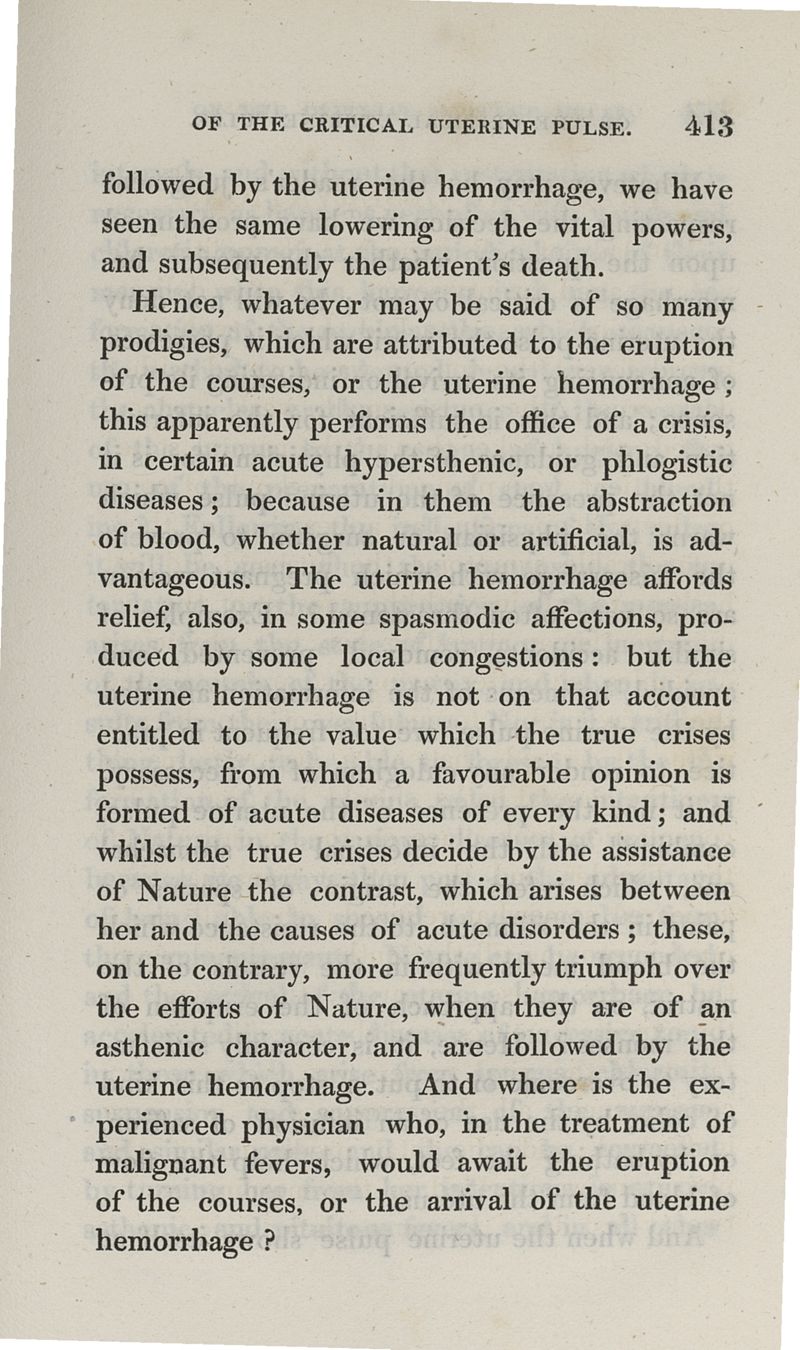 OF THE CRITICAL UTERINE PULSE. 413

followed by the uterine hemorrhage, we have seen the same lowering of the vital powers, and subsequently the patient's death.

Hence, whatever may be said of so many prodigies, which are attributed to the eruption of the courses, or the uterine hemorrhage; this apparently performs the office of a crisis, in certain acute hypersthenic, or phlogistic diseases; because in them the abstraction of blood, whether natural or artificial, is advantageous. The uterine hemorrhage affords relief, also, in some spasmodic affections, produced by some local congestions: but the uterine hemorrhage is not on that account entitled to the value which the true crises possess, from which a favourable opinion is formed of acute diseases of every kind; and whilst the true crises decide by the assistance of Nature the contrast, which arises between her and the causes of acute disorders; these, on the contrary, more frequently triumph over the efforts of Nature, when they are of an asthenic character, and are followed by the uterine hemorrhage. And where is the experienced physician who, in the treatment of malignant fevers, would await the eruption of the courses, or the arrival of the uterine hemorrhage?